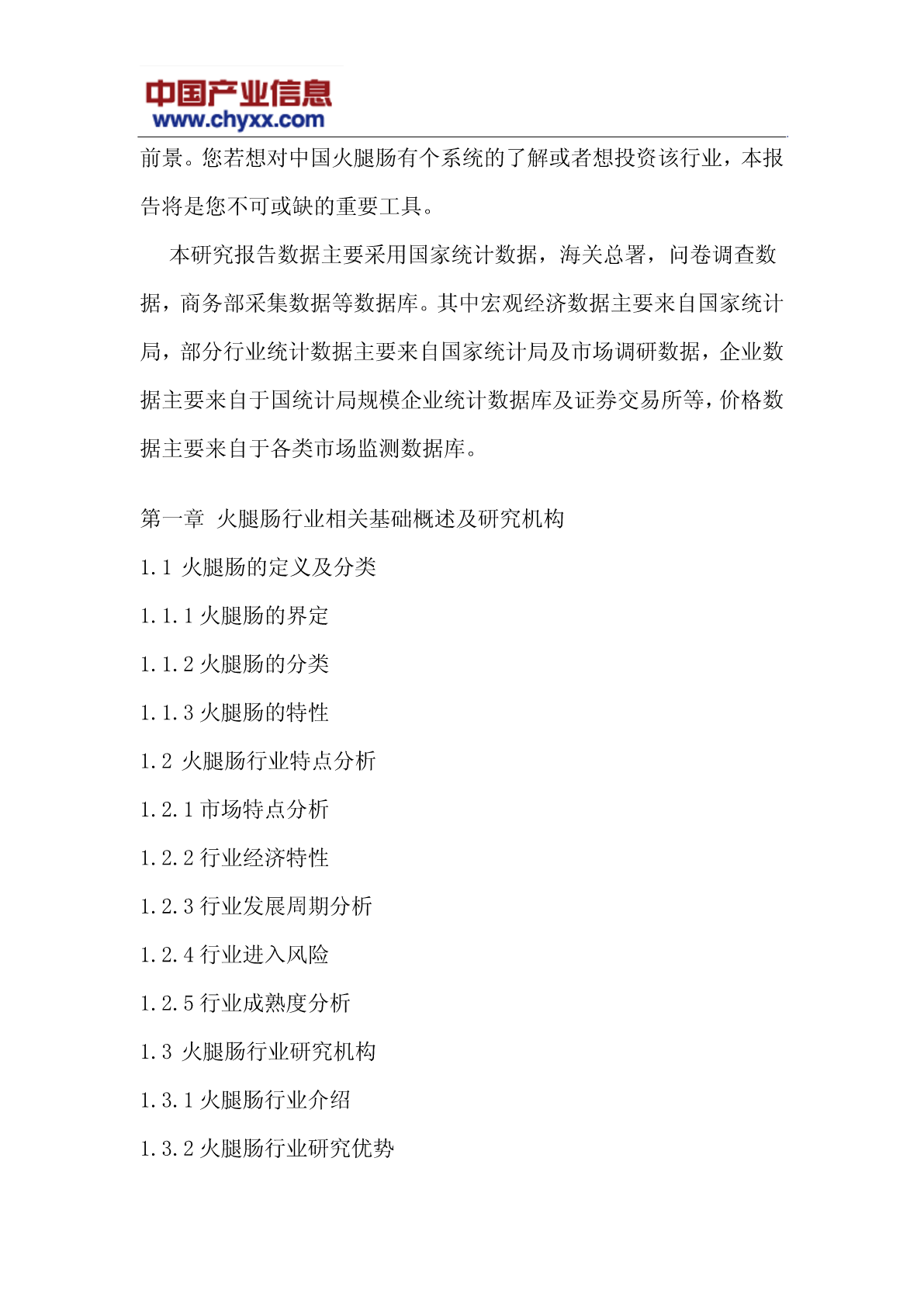 中国产业信息
www.chyxx.com

前景。您若想对中国火腿肠有个系统的了解或者想投资该行业，本报告将是您不可或缺的重要工具。

本研究报告数据主要采用国家统计数据，海关总署，问卷调查数据，商务部采集数据等数据库。其中宏观经济数据主要来自国家统计局，部分行业统计数据主要来自国家统计局及市场调研数据，企业数据主要来自于国统计局规模企业统计数据库及证券交易所等，价格数据主要来自于各类市场监测数据库。

第一章 火腿肠行业相关基础概述及研究机构

1.1 火腿肠的定义及分类

1.1.1 火腿肠的界定

1.1.2 火腿肠的分类

1.1.3 火腿肠的特性

1.2 火腿肠行业特点分析

1.2.1 市场特点分析

1.2.2 行业经济特性

1.2.3 行业发展周期分析

1.2.4 行业进入风险

1.2.5 行业成熟度分析

1.3 火腿肠行业研究机构

1.3.1 火腿肠行业介绍

1.3.2 火腿肠行业研究优势